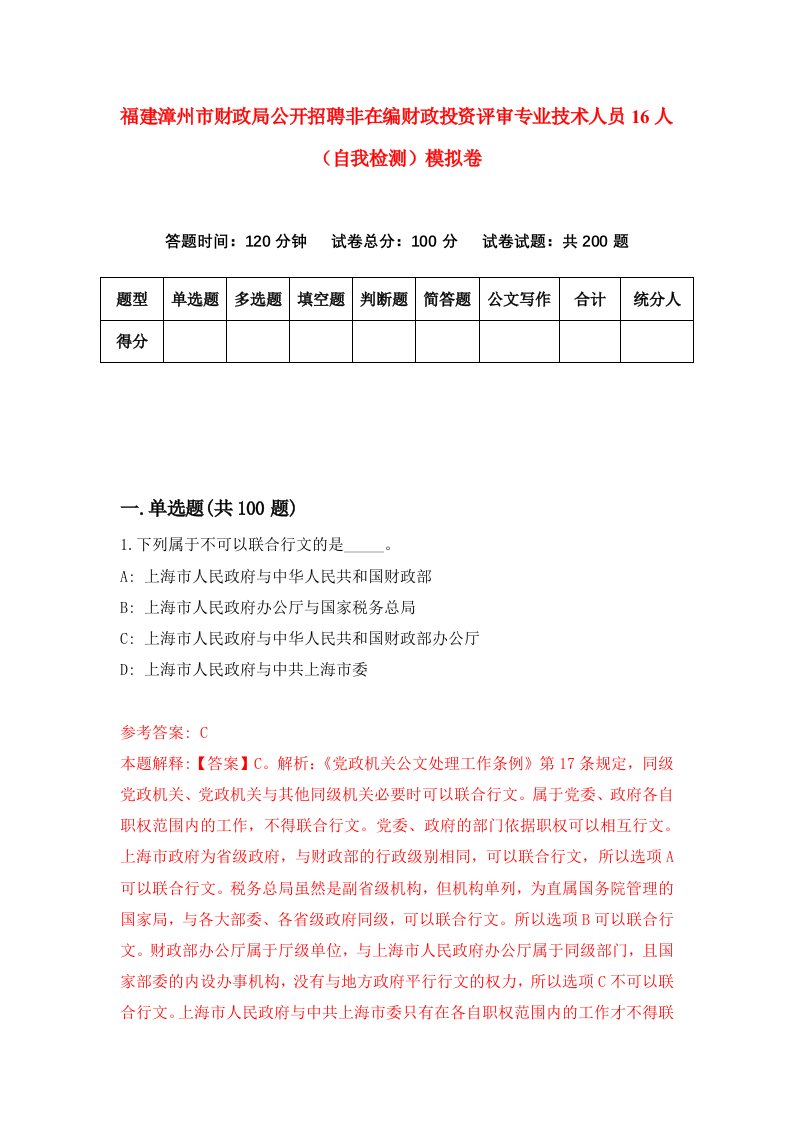 福建漳州市财政局公开招聘非在编财政投资评审专业技术人员16人（自我检测）模拟卷

答题时间：120分钟　试卷总分：100分　试卷试题：共200题

| 题型 | 单选题 | 多选题 | 填空题 | 判断题 | 简答题 | 公文写作 | 合计 | 统分人 |
|---|---|---|---|---|---|---|---|---|
| 得分 | | | | | | | | |

一.单选题(共100题)

1.下列属于不可以联合行文的是_____。

A: 上海市人民政府与中华人民共和国财政部

B: 上海市人民政府办公厅与国家税务总局

C: 上海市人民政府与中华人民共和国财政部办公厅

D: 上海市人民政府与中共上海市委

参考答案: C

本题解释:【答案】C。解析:《党政机关公文处理工作条例》第17条规定，同级党政机关、党政机关与其他同级机关必要时可以联合行文。属于党委、政府各自职权范围内的工作，不得联合行文。党委、政府的部门依据职权可以相互行文。上海市政府为省级政府，与财政部的行政级别相同，可以联合行文，所以选项A可以联合行文。税务总局虽然是副省级机构，但机构单列，为直属国务院管理的国家局，与各大部委、各省级政府同级，可以联合行文。所以选项B可以联合行文。财政部办公厅属于厅级单位，与上海市人民政府办公厅属于同级部门，且国家部委的内设办事机构，没有与地方政府平行行文的权力，所以选项C不可以联合行文。上海市人民政府与中共上海市委只有在各自职权范围内的工作才不得联